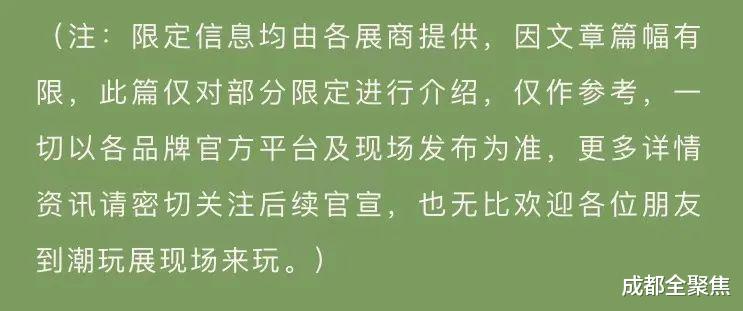 （注：限定信息均由各展商提供，因文章篇幅有限，此篇仅对部分限定进行介绍，仅作参考，一切以各品牌官方平台及现场发布为准，更多详情资讯请密切关注后续官宣，也无比欢迎各位朋友到潮玩展现场来玩。）

成都全聚焦